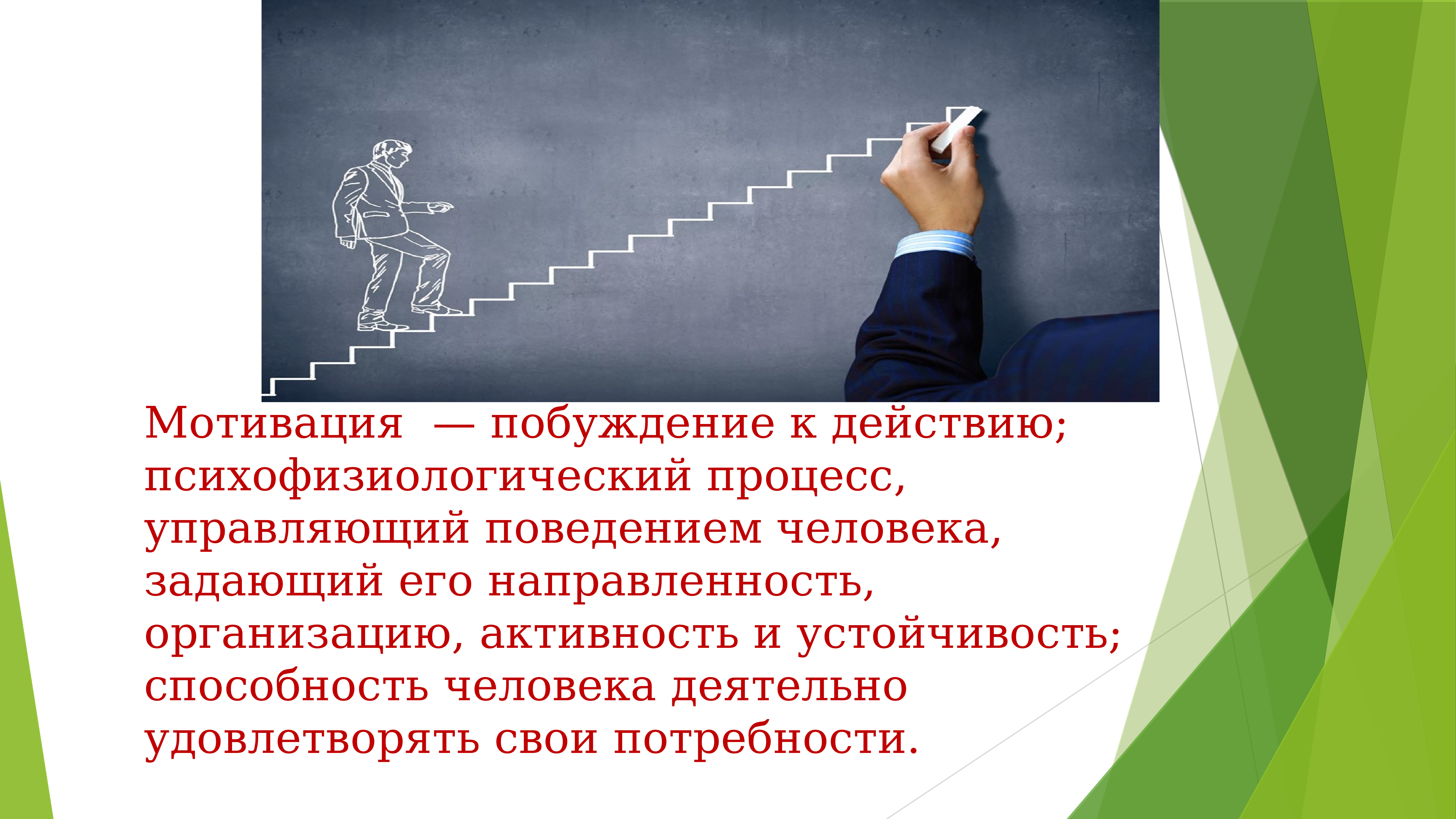 Мотивация  — побуждение к действию; психофизиологический процесс, управляющий поведением человека, задающий его направленность, организацию, активность и устойчивость; способность человека деятельно удовлетворять свои потребности.